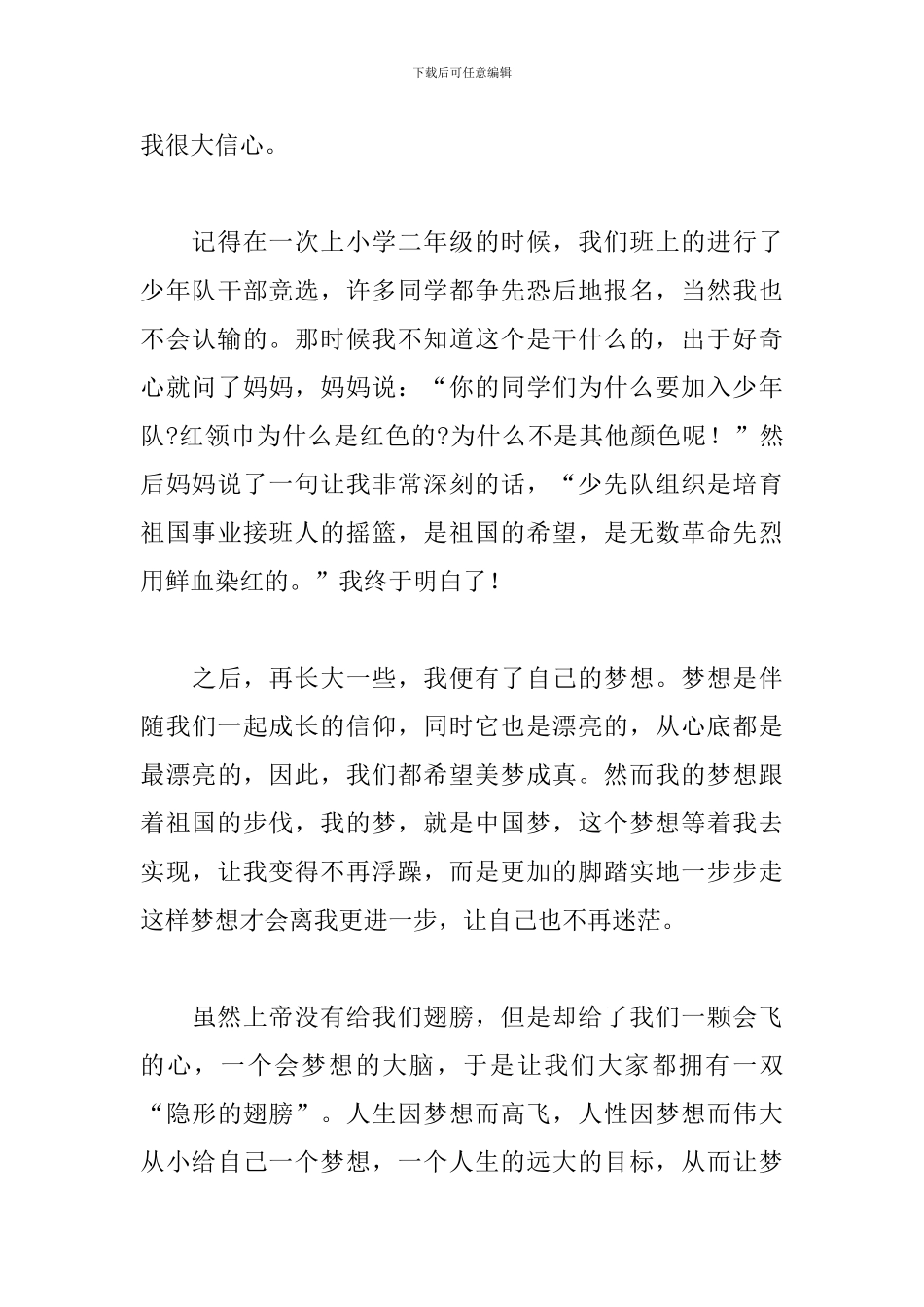 下载后可任意编辑

我很大信心。

记得在一次上小学二年级的时候，我们班上的进行了少年队干部竞选，许多同学都争先恐后地报名，当然我也不会认输的。那时候我不知道这个是干什么的，出于好奇心就问了妈妈，妈妈说：“你的同学们为什么要加入少年队?红领巾为什么是红色的?为什么不是其他颜色呢！”然后妈妈说了一句让我非常深刻的话，“少先队组织是培育祖国事业接班人的摇篮，是祖国的希望，是无数革命先烈用鲜血染红的。”我终于明白了！

之后，再长大一些，我便有了自己的梦想。梦想是伴随我们一起成长的信仰，同时它也是漂亮的，从心底都是最漂亮的，因此，我们都希望美梦成真。然而我的梦想跟着祖国的步伐，我的梦，就是中国梦，这个梦想等着我去实现，让我变得不再浮躁，而是更加的脚踏实地一步步走这样梦想才会离我更进一步，让自己也不再迷茫。

虽然上帝没有给我们翅膀，但是却给了我们一颗会飞的心，一个会梦想的大脑，于是让我们大家都拥有一双“隐形的翅膀”。人生因梦想而高飞，人性因梦想而伟大从小给自己一个梦想，一个人生的远大的目标，从而让梦